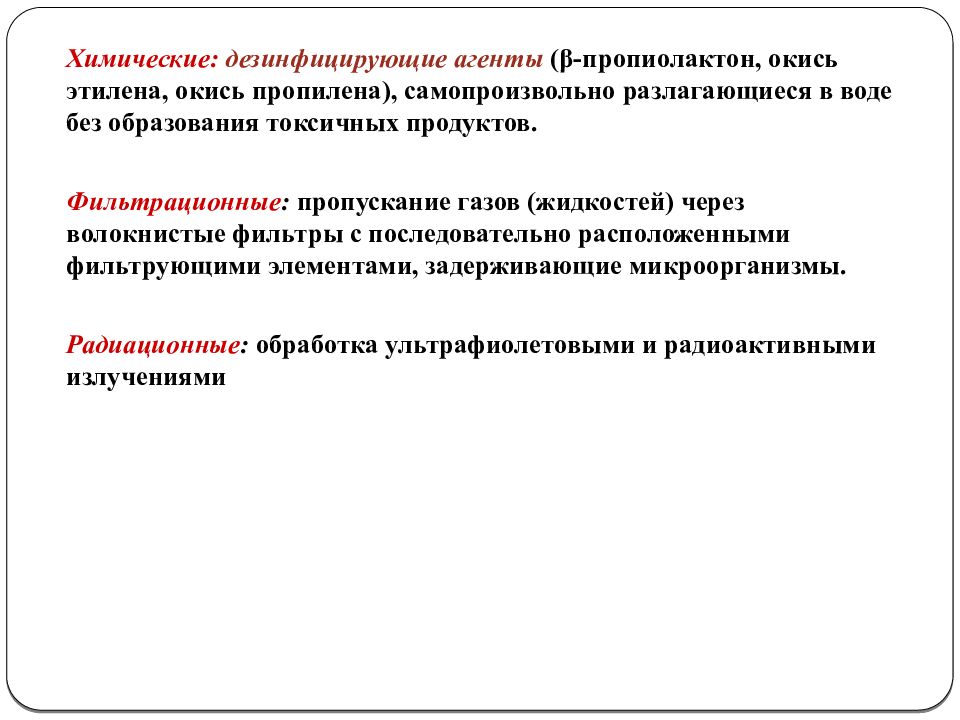 Химические: дезинфицирующие агенты (β-пропиолактон, окись этилена, окись пропилена), самопроизвольно разлагающиеся в воде без образования токсичных продуктов.

Фильтрационные: пропускание газов (жидкостей) через волокнистые фильтры с последовательно расположенными фильтрующими элементами, задерживающие микроорганизмы.

Радиационные: обработка ультрафиолетовыми и радиоактивными излучениями